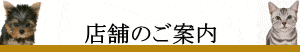 店舗のご案内